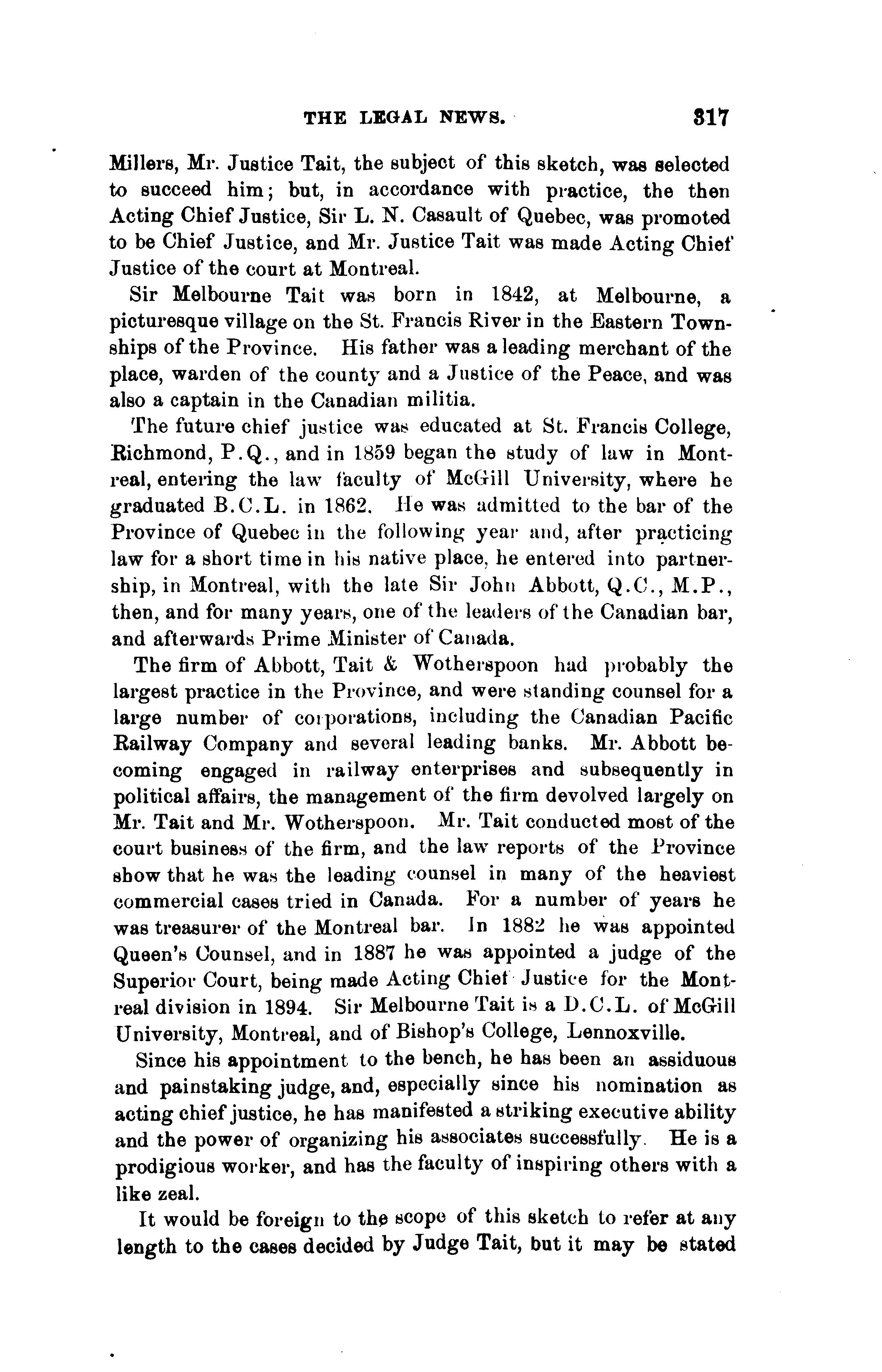 THE LEGAL NEWS. 317

Millers, Mr. Justice Tait, the subject of this sketch, was selected to succeed him; but, in accordance with practice, the then Acting Chief Justice, Sir L. N. Casault of Quebec, was promoted to be Chief Justice, and Mr. Justice Tait was made Acting Chief Justice of the court at Montreal.

Sir Melbourne Tait was born in 1842, at Melbourne, a picturesque village on the St. Francis River in the Eastern Townships of the Province. His father was a leading merchant of the place, warden of the county and a Justice of the Peace, and was also a captain in the Canadian militia.

The future chief justice was educated at St. Francis College, Richmond, P.Q., and in 1859 began the study of law in Montreal, entering the law faculty of McGill University, where he graduated B.C.L. in 1862. He was admitted to the bar of the Province of Quebec in the following year and, after practicing law for a short time in his native place, he entered into partnership, in Montreal, with the late Sir John Abbott, Q.C., M.P., then, and for many years, one of the leaders of the Canadian bar, and afterwards Prime Minister of Canada.

The firm of Abbott, Tait & Wotherspoon had probably the largest practice in the Province, and were standing counsel for a large number of corporations, including the Canadian Pacific Railway Company and several leading banks. Mr. Abbott becoming engaged in railway enterprises and subsequently in political affairs, the management of the firm devolved largely on Mr. Tait and Mr. Wotherspoon. Mr. Tait conducted most of the court business of the firm, and the law reports of the Province show that he was the leading counsel in many of the heaviest commercial cases tried in Canada. For a number of years he was treasurer of the Montreal bar. In 1882 he was appointed Queen's Counsel, and in 1887 he was appointed a judge of the Superior Court, being made Acting Chief Justice for the Montreal division in 1894. Sir Melbourne Tait is a D.C.L. of McGill University, Montreal, and of Bishop's College, Lennoxville.

Since his appointment to the bench, he has been an assiduous and painstaking judge, and, especially since his nomination as acting chief justice, he has manifested a striking executive ability and the power of organizing his associates successfully. He is a prodigious worker, and has the faculty of inspiring others with a like zeal.

It would be foreign to the scope of this sketch to refer at any length to the cases decided by Judge Tait, but it may be stated